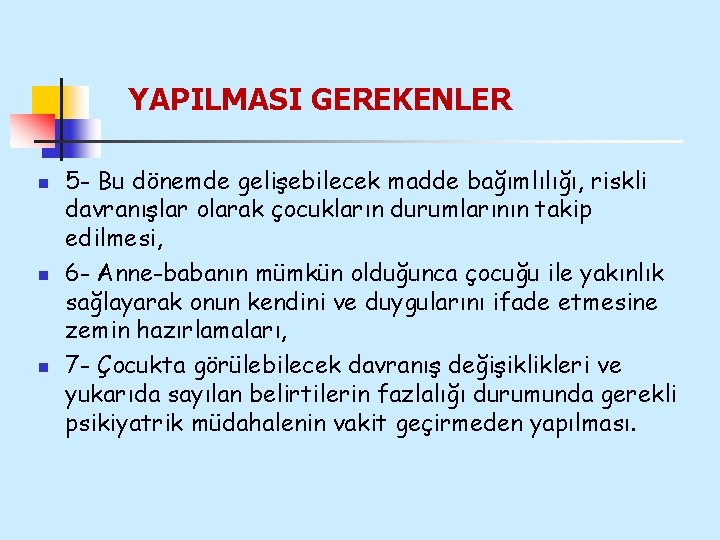 YAPILMASI GEREKENLER

5- Bu dönemde gelişebilecek madde bağımlılığı, riskli davranışlar olarak çocukların durumlarının takip edilmesi,

6- Anne-babanın mümkün olduğunca çocuğu ile yakınlık sağlayarak onun kendini ve duygularını ifade etmesine zemin hazırlamaları,

7- Çocukta görülebilecek davranış değişiklikleri ve yukarıda sayılan belirtilerin fazlalığı durumunda gerekli psikiyatrik müdahalenin vakit geçirmeden yapılması.